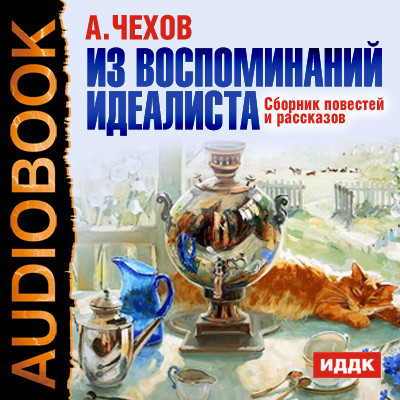 AUDIOBOOK

А. ЧЕХОВ
ИЗ ВОСПОМИНАНИЙ ИДЕАЛИСТА
Сборник повестей и рассказов

ИДДК